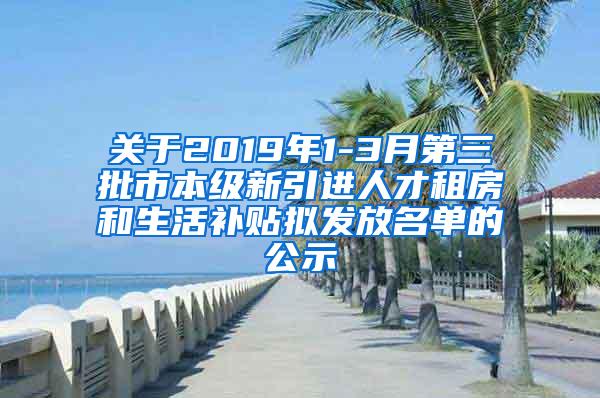 关于2019年1-3月第三批市本级新引进人才租房和生活补贴拟发放名单的公示